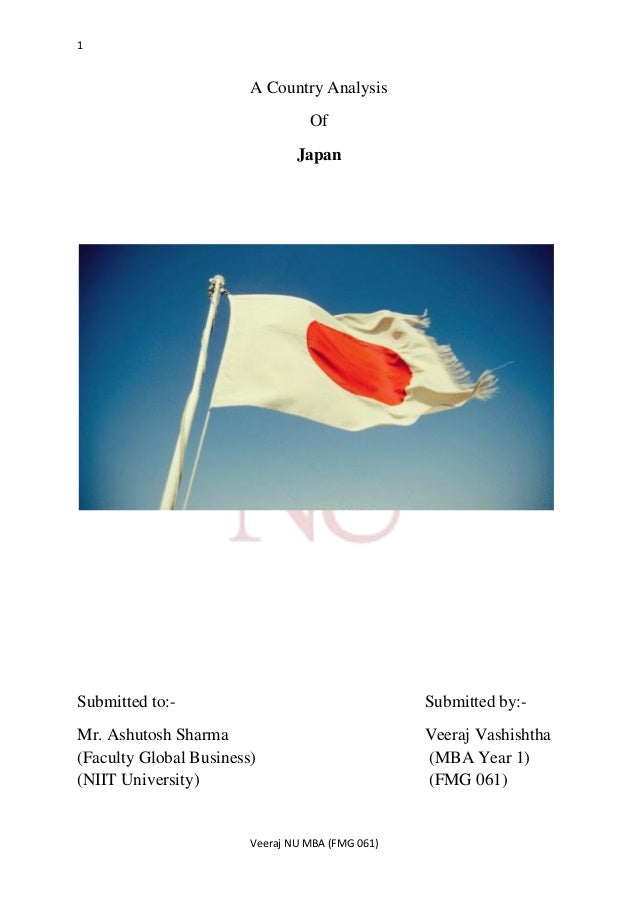 1

A Country Analysis

Of

Japan

Submitted to:-

Mr. Ashutosh Sharma
(Faculty Global Business)
(NIIT University)

Submitted by:-

Veeraj Vashishtha
(MBA Year 1)
(FMG 061)

Veeraj NU MBA (FMG 061)

NU